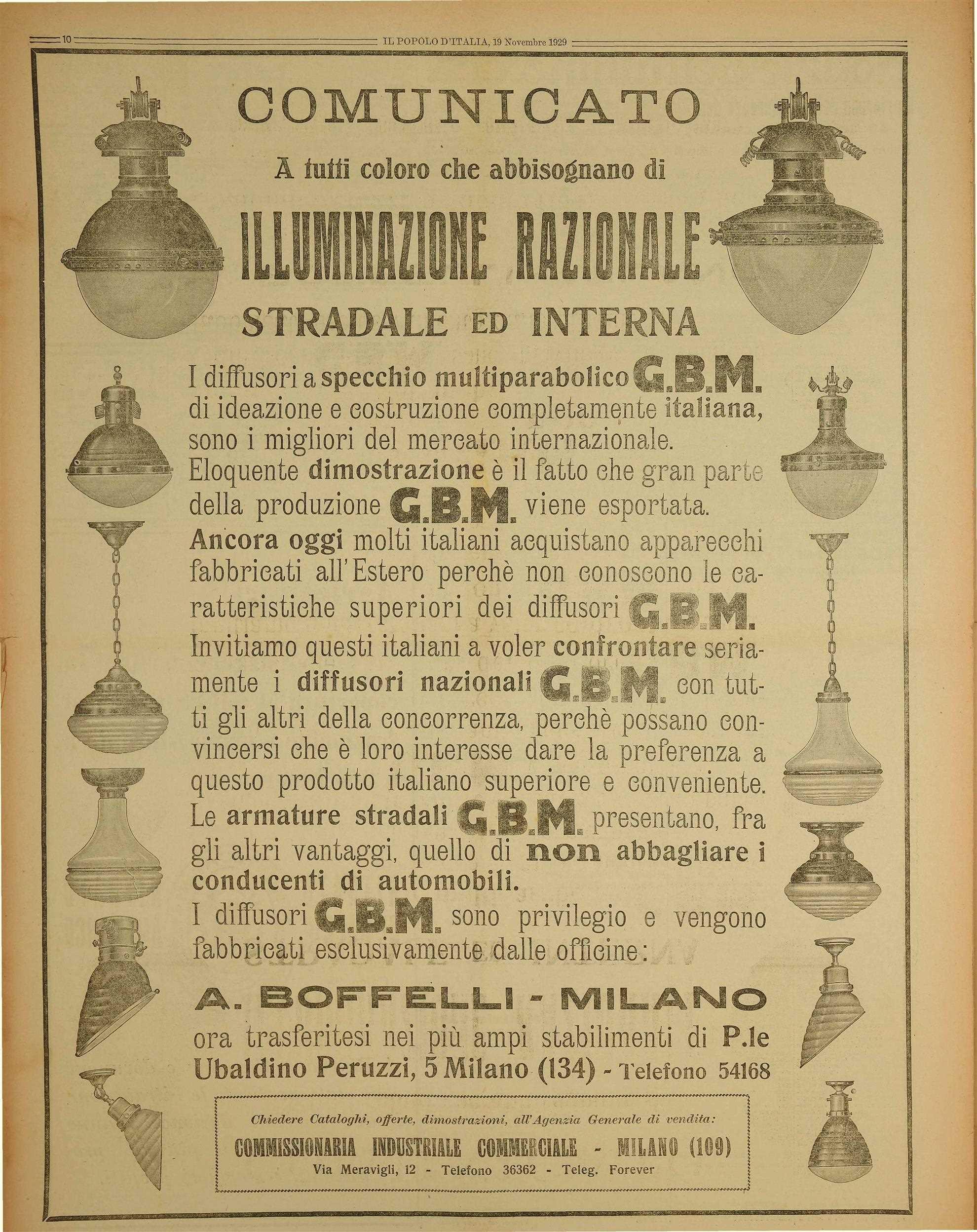 10 IL POPOLO D'ITALIA, 19 Novembre 1929

COMUNICATO

A tutti coloro che abbisognano di

ILLUMINAZIONE RAZIONALE

STRADALE ED INTERNA

I diffusori a specchio multiparabolico G.B.M. di ideazione e costruzione completamente italiana, sono i migliori del mercato internazionale. Eloquente dimostrazione è il fatto che gran parte della produzione G.B.M. viene esportata. Ancora oggi molti italiani acquistano apparecchi fabbricati all'Estero perchè non conoscono le caratteristiche superiori dei diffusori G.B.M. Invitiamo questi italiani a voler confrontare seriamente i diffusori nazionali G.B.M. con tutti gli altri della concorrenza, perchè possano convincersi che è loro interesse dare la preferenza a questo prodotto italiano superiore e conveniente. Le armature stradali G.B.M. presentano, fra gli altri vantaggi, quello di non abbagliare i conducenti di automobili.
I diffusori G.B.M. sono privilegio e vengono fabbricati esclusivamente dalle officine:

A. BOFFELLI - MILANO

ora trasferitesi nei più ampi stabilimenti di P.le Ubaldino Peruzzi, 5 Milano (134) - Telefono 54168

Chiedere Cataloghi, offerte, dimostrazioni, all'Agenzia Generale di vendita:

COMMISSIONARIA INDUSTRIALE COMMERCIALE - MILANO (109)

Via Meravigli, 12 - Telefono 36362 - Teleg. Forever